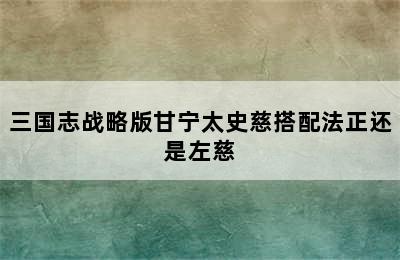 三国志战略版甘宁太史慈搭配法正还是左慈